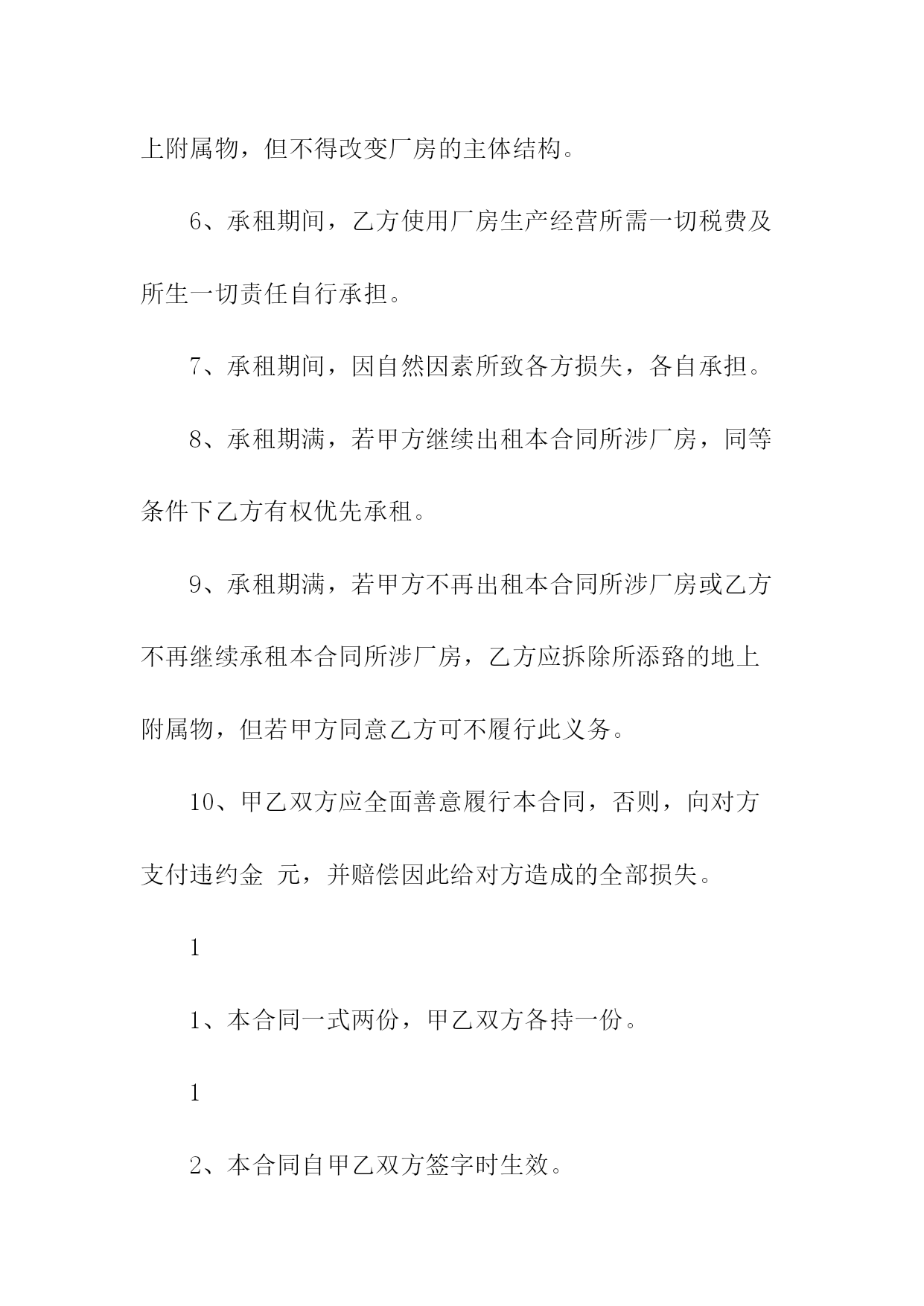 上附属物，但不得改变厂房的主体结构。

6、承租期间，乙方使用厂房生产经营所需一切税费及所生一切责任自行承担。

7、承租期间，因自然因素所致各方损失，各自承担。

8、承租期满，若甲方继续出租本合同所涉厂房，同等条件下乙方有权优先承租。

9、承租期满，若甲方不再出租本合同所涉厂房或乙方不再继续承租本合同所涉厂房，乙方应拆除所添臵的地上附属物，但若甲方同意乙方可不履行此义务。

10、甲乙双方应全面善意履行本合同，否则，向对方支付违约金 元，并赔偿因此给对方造成的全部损失。

1

1、本合同一式两份，甲乙双方各持一份。

1

2、本合同自甲乙双方签字时生效。